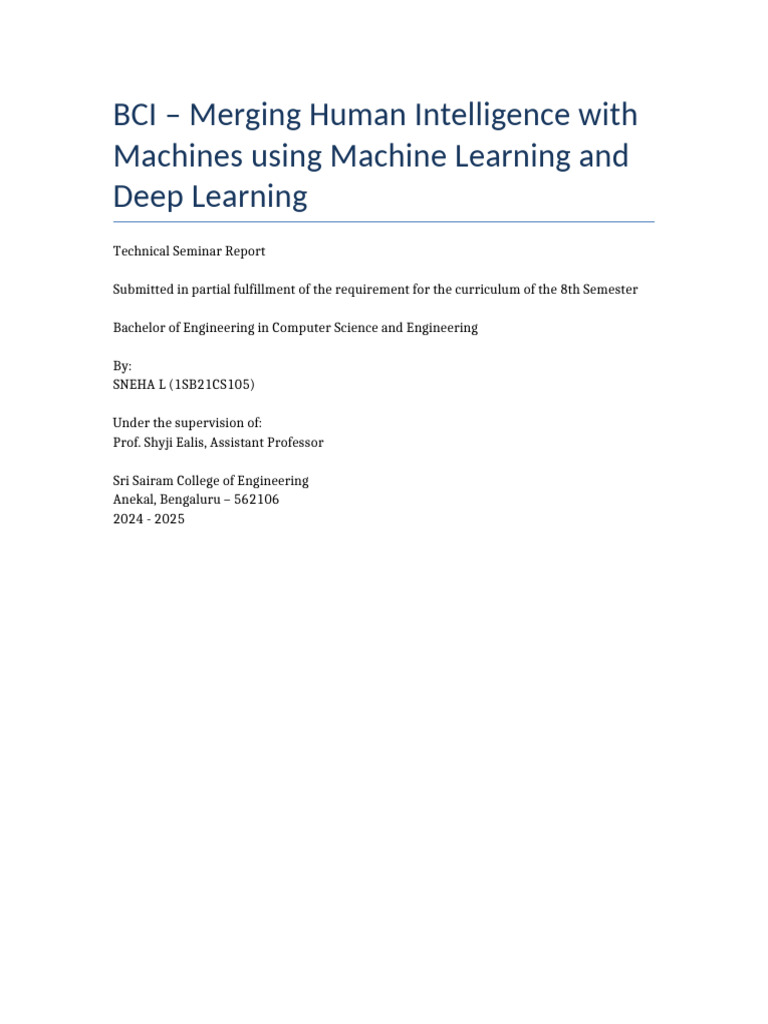 BCI – Merging Human Intelligence with Machines using Machine Learning and Deep Learning

Technical Seminar Report

Submitted in partial fulfillment of the requirement for the curriculum of the 8th Semester

Bachelor of Engineering in Computer Science and Engineering

By:
SNEHA L (1SB21CS105)

Under the supervision of:
Prof. Shyji Ealis, Assistant Professor

Sri Sairam College of Engineering
Anekal, Bengaluru – 562106
2024 - 2025